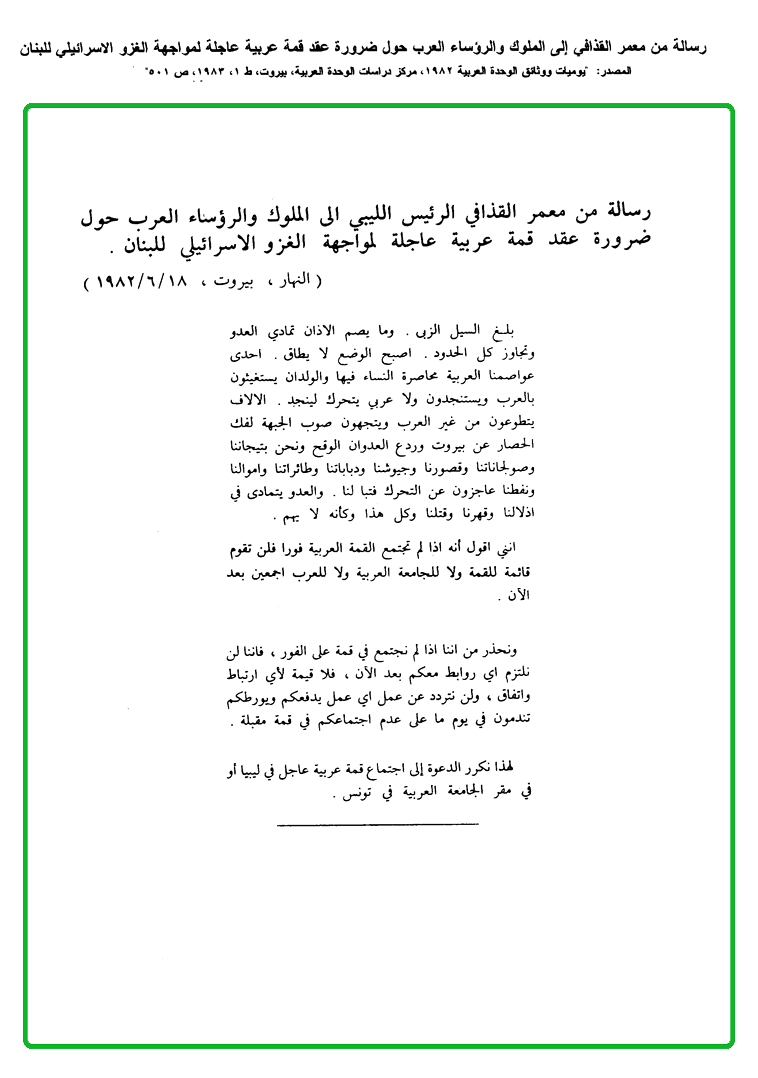 رسالة من معمر القذافي إلى الملوك والرؤساء العرب حول ضرورة عقد قمة عربية عاجلة لمواجهة الغزو الاسرائيلي للبنان

المصدر: "يوميات ووثائق الوحدة العربية ١٩٨٢، مركز دراسات الوحدة العربية، بيروت، ط ١، ١٩٨٣، ص ٥٠١"

رسالة من معمر القذافي الرئيس الليبي الى الملوك والرؤساء العرب حول ضرورة عقد قمة عربية عاجلة لمواجهة الغزو الاسرائيلي للبنان .

( النهار ، بيروت ، ١٩٨٢/٦/١٨ )

بلغ السيل الزبى . وما يصم الاذان تمادي العدو وتجاوز كل الحدود . اصبح الوضع لا يطاق . احدى عواصمنا العربية محاصرة النساء فيها والولدان يستغيثون بالعرب ويستنجدون ولا عربي يتحرك لينجد . الالاف يتطوعون من غير العرب ويتجهون صوب الجبهة لفك الحصار عن بيروت وردع العدوان الوقح ونحن بتيجاننا وصولجاناتنا وقصورنا وجيوشنا ودباباتنا وطائراتنا واموالنا ونفطنا عاجزون عن التحرك فتبا لنا . والعدو يتمادى في اذلالنا وقهرنا وقتلنا وكل هذا وكأنه لا يهم .

انني اقول أنه اذا لم تجتمع القمة العربية فورا فلن تقوم قائمة للقمة ولا للجامعة العربية ولا للعرب اجمعين بعد الآن .

ونحذر من اننا اذا لم نجتمع في قمة على الفور ، فاننا لن نلتزم اي روابط معكم بعد الآن ، فلا قيمة لأي ارتباط واتفاق ، ولن نتردد عن عمل اي عمل يدفعكم ويورطكم تندمون في يوم ما على عدم اجتماعكم في قمة مقبلة .

لهذا نكرر الدعوة إلى اجتماع قمة عربية عاجل في ليبيا أو في مقر الجامعة العربية في تونس .